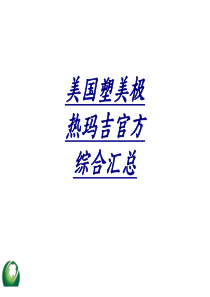 美国塑美极
热玛吉官方
综合汇总